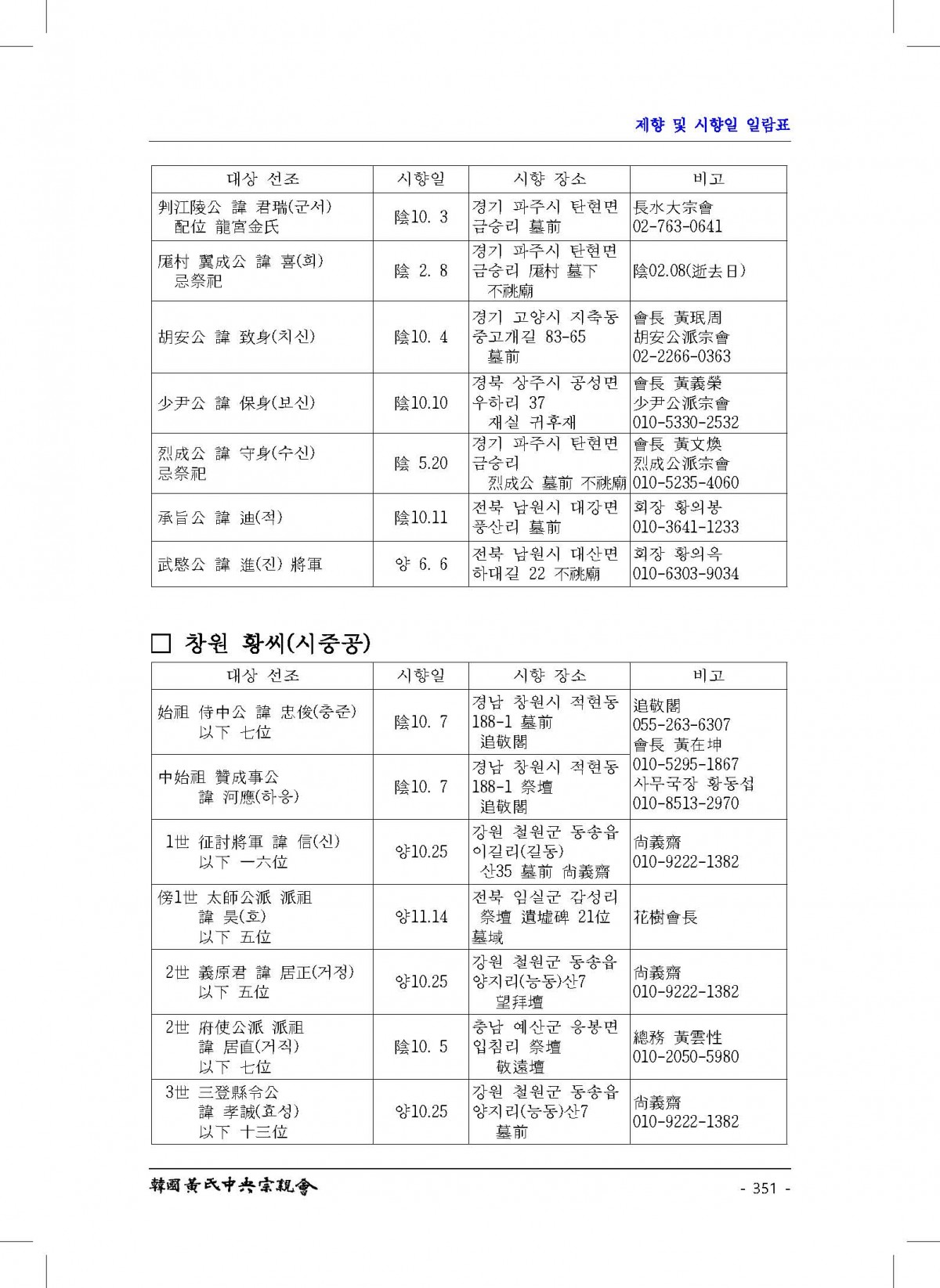 제향 및 시향일 일람표

| 대상 선조 | 시향일 | 시향 장소 | 비고 |
|---|---|---|---|
| 判江陵公 諱 君瑞(군서) 配位 龍宮金氏 | 陰10. 3 | 경기 파주시 탄현면 금승리 墓前 | 長水大宗會 02-763-0641 |
| 厖村 翼成公 諱 喜(희) 忌祭祀 | 陰 2. 8 | 경기 파주시 탄현면 금승리 厖村 墓下 不祧廟 | 陰02.08(逝去日) |
| 胡安公 諱 致身(치신) | 陰10. 4 | 경기 고양시 지축동 중고개길 83-65 墓前 | 會長 黃珉周 胡安公派宗會 02-2266-0363 |
| 少尹公 諱 保身(보신) | 陰10.10 | 경북 상주시 공성면 우하리 37 재실 귀후재 | 會長 黃義榮 少尹公派宗會 010-5330-2532 |
| 烈成公 諱 守身(수신) 忌祭祀 | 陰 5.20 | 경기 파주시 탄현면 금승리 烈成公 墓前 不祧廟 | 會長 黃文煥 烈成公派宗會 010-5235-4060 |
| 承旨公 諱 迪(적) | 陰10.11 | 전북 남원시 대강면 풍산리 墓前 | 회장 황의봉 010-3641-1233 |
| 武愍公 諱 進(진) 將軍 | 양 6. 6 | 전북 남원시 대산면 하대길 22 不祧廟 | 회장 황의옥 010-6303-9034 |

□ 창원 황씨(시중공)

| 대상 선조 | 시향일 | 시향 장소 | 비고 |
|---|---|---|---|
| 始祖 侍中公 諱 忠俊(충준) 以下 七位 | 陰10. 7 | 경남 창원시 적현동 188-1 墓前 追敬閣 | 追敬閣 055-263-6307 會長 黃在坤 010-5295-1867 사무국장 황동섭 010-8513-2970 |
| 中始祖 贊成事公 諱 河應(하응) | 陰10. 7 | 경남 창원시 적현동 188-1 祭壇 追敬閣 | |
| 1世 征討將軍 諱 信(신) 以下 一六位 | 양10.25 | 강원 철원군 동송읍 이길리(길동) 산35 墓前 尙義齋 | 尙義齋 010-9222-1382 |
| 傍1世 太師公派 派祖 諱 昊(호) 以下 五位 | 양11.14 | 전북 임실군 갑성리 祭壇 遺墟碑 21位 墓域 | 花樹會長 |
| 2世 義原君 諱 居正(거정) 以下 五位 | 양10.25 | 강원 철원군 동송읍 양지리(능동)산7 望拜壇 | 尙義齋 010-9222-1382 |
| 2世 府使公派 派祖 諱 居直(거직) 以下 七位 | 陰10. 5 | 충남 예산군 응봉면 입침리 祭壇 敬遠壇 | 總務 黃雲性 010-2050-5980 |
| 3世 三登縣令公 諱 孝誠(효성) 以下 十三位 | 양10.25 | 강원 철원군 동송읍 양지리(능동)산7 墓前 | 尙義齋 010-9222-1382 |

韓國黃氏中央宗親會
- 351 -